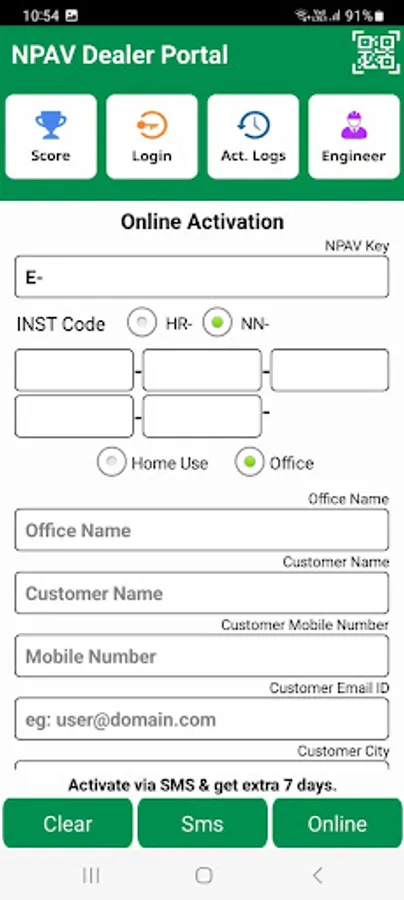 10:54 91%

NPAV Dealer Portal

Score
Login
Act. Logs
Engineer

Online Activation

NPAV Key
E-

INST Code HR- NN-

- -
- -

Home Use Office

Office Name
Office Name

Customer Name
Customer Name

Customer Mobile Number
Mobile Number

Customer Email ID
eg: user@domain.com

Customer City

Activate via SMS & get extra 7 days.

Clear
Sms
Online